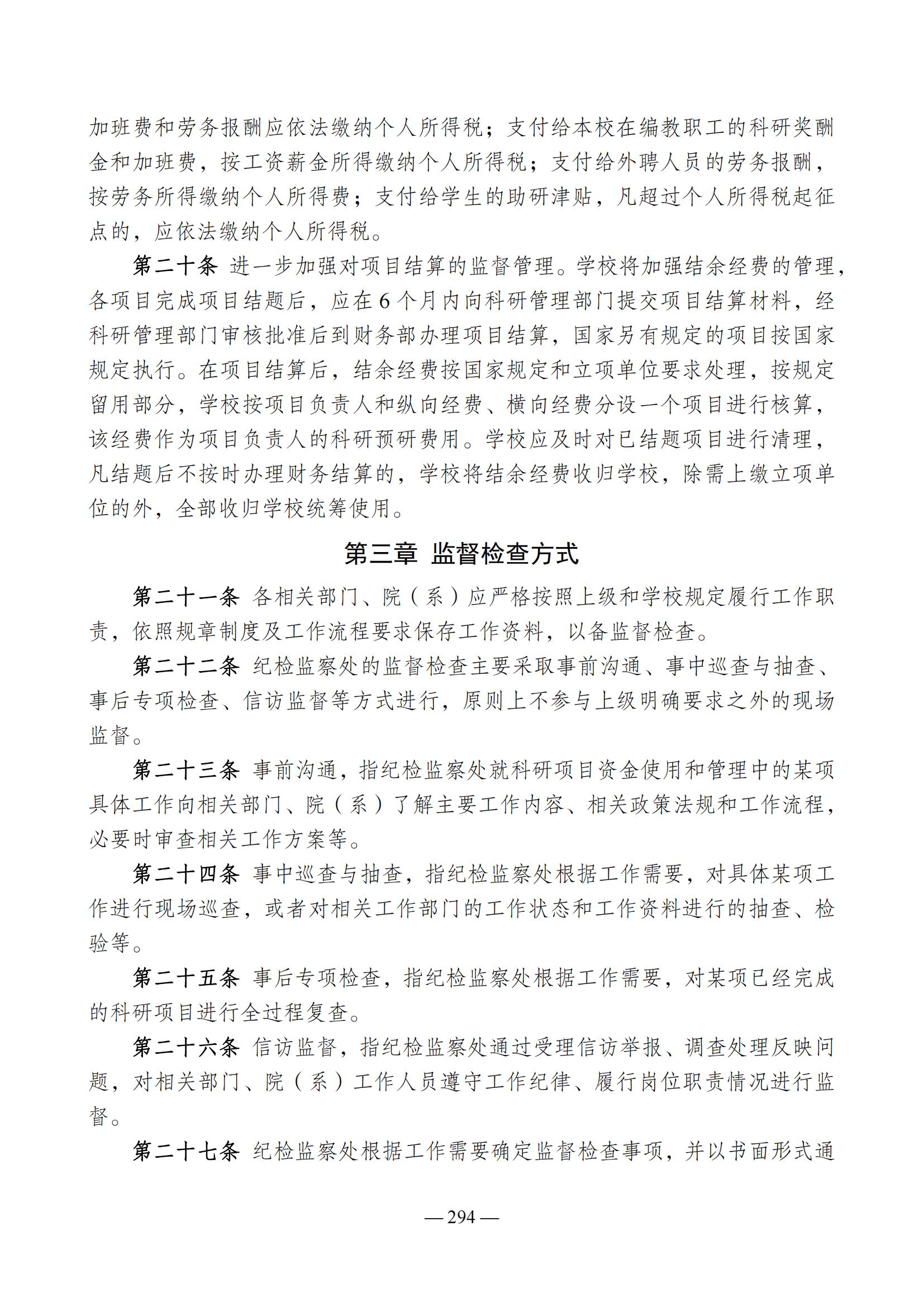 加班费和劳务报酬应依法缴纳个人所得税；支付给本校在编教职工的科研奖酬金和加班费，按工资薪金所得缴纳个人所得税；支付给外聘人员的劳务报酬，按劳务所得缴纳个人所得费；支付给学生的助研津贴，凡超过个人所得税起征点的，应依法缴纳个人所得税。

第二十条 进一步加强对项目结算的监督管理。学校将加强结余经费的管理，各项目完成项目结题后，应在6个月内向科研管理部门提交项目结算材料，经科研管理部门审核批准后到财务部办理项目结算，国家另有规定的项目按国家规定执行。在项目结算后，结余经费按国家规定和立项单位要求处理，按规定留用部分，学校按项目负责人和纵向经费、横向经费分设一个项目进行核算，该经费作为项目负责人的科研预研费用。学校应及时对已结题项目进行清理，凡结题后不按时办理财务结算的，学校将结余经费收归学校，除需上缴立项单位的外，全部收归学校统筹使用。

第三章 监督检查方式

第二十一条 各相关部门、院（系）应严格按照上级和学校规定履行工作职责，依照规章制度及工作流程要求保存工作资料，以备监督检查。

第二十二条 纪检监察处的监督检查主要采取事前沟通、事中巡查与抽查、事后专项检查、信访监督等方式进行，原则上不参与上级明确要求之外的现场监督。

第二十三条 事前沟通，指纪检监察处就科研项目资金使用和管理中的某项具体工作向相关部门、院（系）了解主要工作内容、相关政策法规和工作流程，必要时审查相关工作方案等。

第二十四条 事中巡查与抽查，指纪检监察处根据工作需要，对具体某项工作进行现场巡查，或者对相关工作部门的工作状态和工作资料进行的抽查、检验等。

第二十五条 事后专项检查，指纪检监察处根据工作需要，对某项已经完成的科研项目进行全过程复查。

第二十六条 信访监督，指纪检监察处通过受理信访举报、调查处理反映问题，对相关部门、院（系）工作人员遵守工作纪律、履行岗位职责情况进行监督。

第二十七条 纪检监察处根据工作需要确定监督检查事项，并以书面形式通

— 294 —